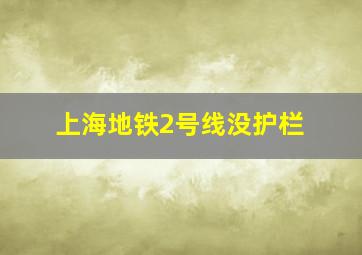 上海地铁2号线没护栏